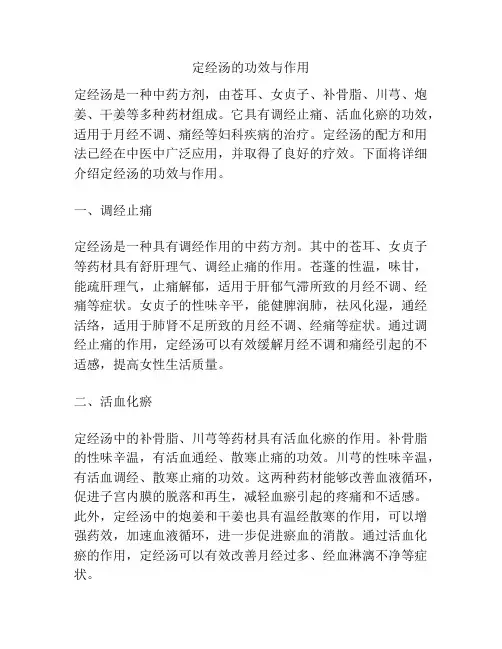 定经汤的功效与作用

定经汤是一种中药方剂，由苍耳、女贞子、补骨脂、川芎、炮姜、干姜等多种药材组成。它具有调经止痛、活血化瘀的功效，适用于月经不调、痛经等妇科疾病的治疗。定经汤的配方和用法已经在中医中广泛应用，并取得了良好的疗效。下面将详细介绍定经汤的功效与作用。

一、调经止痛

定经汤是一种具有调经作用的中药方剂。其中的苍耳、女贞子等药材具有舒肝理气、调经止痛的作用。苍蓬的性温，味甘，能疏肝理气，止痛解郁，适用于肝郁气滞所致的月经不调、经痛等症状。女贞子的性味辛平，能健脾润肺，祛风化湿，通经活络，适用于肺肾不足所致的月经不调、经痛等症状。通过调经止痛的作用，定经汤可以有效缓解月经不调和痛经引起的不适感，提高女性生活质量。

二、活血化瘀

定经汤中的补骨脂、川芎等药材具有活血化瘀的作用。补骨脂的性味辛温，有活血通经、散寒止痛的功效。川芎的性味辛温，有活血调经、散寒止痛的功效。这两种药材能够改善血液循环，促进子宫内膜的脱落和再生，减轻血瘀引起的疼痛和不适感。此外，定经汤中的炮姜和干姜也具有温经散寒的作用，可以增强药效，加速血液循环，进一步促进瘀血的消散。通过活血化瘀的作用，定经汤可以有效改善月经过多、经血淋漓不净等症状。